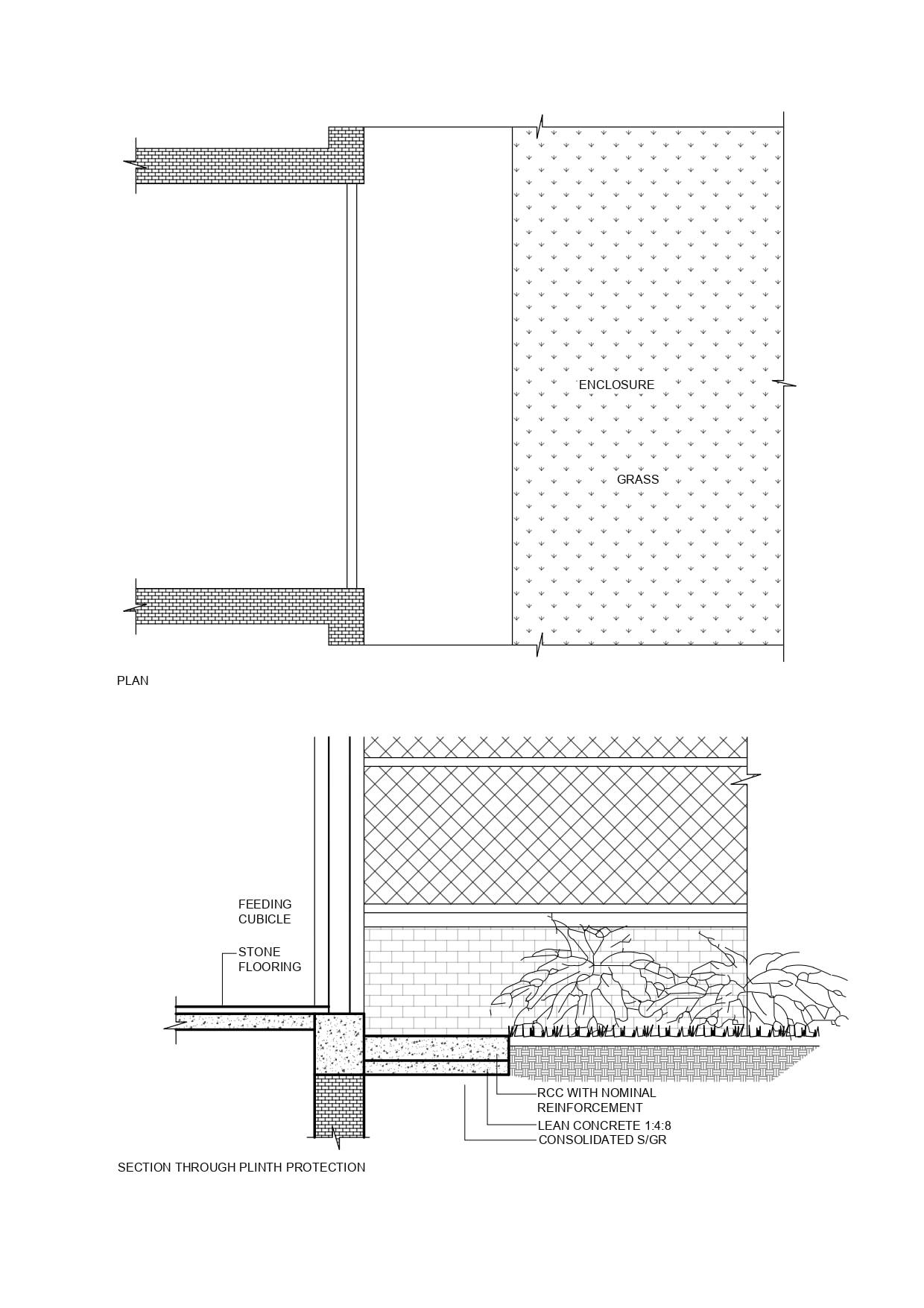 ENCLOSURE

GRASS

PLAN

FEEDING CUBICLE

STONE FLOORING

RCC WITH NOMINAL REINFORCEMENT

LEAN CONCRETE 1:4:8

CONSOLIDATED S/GR

SECTION THROUGH PLINTH PROTECTION